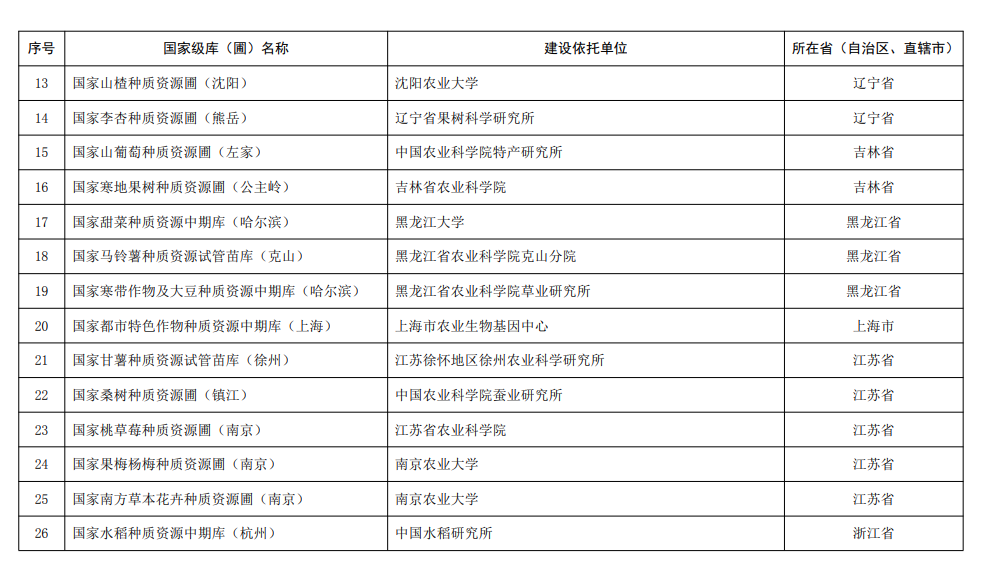 | 序号 | 国家级库（圃）名称 | 建设依托单位 | 所在省（自治区、直辖市） |
|---|---|---|---|
| 13 | 国家山楂种质资源圃（沈阳） | 沈阳农业大学 | 辽宁省 |
| 14 | 国家李杏种质资源圃（熊岳） | 辽宁省果树科学研究所 | 辽宁省 |
| 15 | 国家山葡萄种质资源圃（左家） | 中国农业科学院特产研究所 | 吉林省 |
| 16 | 国家寒地果树种质资源圃（公主岭） | 吉林省农业科学院 | 吉林省 |
| 17 | 国家甜菜种质资源中期库（哈尔滨） | 黑龙江大学 | 黑龙江省 |
| 18 | 国家马铃薯种质资源试管苗库（克山） | 黑龙江省农业科学院克山分院 | 黑龙江省 |
| 19 | 国家寒带作物及大豆种质资源中期库（哈尔滨） | 黑龙江省农业科学院草业研究所 | 黑龙江省 |
| 20 | 国家都市特色作物种质资源中期库（上海） | 上海市农业生物基因中心 | 上海市 |
| 21 | 国家甘薯种质资源试管苗库（徐州） | 江苏徐怀地区徐州农业科学研究所 | 江苏省 |
| 22 | 国家桑树种质资源圃（镇江） | 中国农业科学院蚕业研究所 | 江苏省 |
| 23 | 国家桃草莓种质资源圃（南京） | 江苏省农业科学院 | 江苏省 |
| 24 | 国家果梅杨梅种质资源圃（南京） | 南京农业大学 | 江苏省 |
| 25 | 国家南方草本花卉种质资源圃（南京） | 南京农业大学 | 江苏省 |
| 26 | 国家水稻种质资源中期库（杭州） | 中国水稻研究所 | 浙江省 |